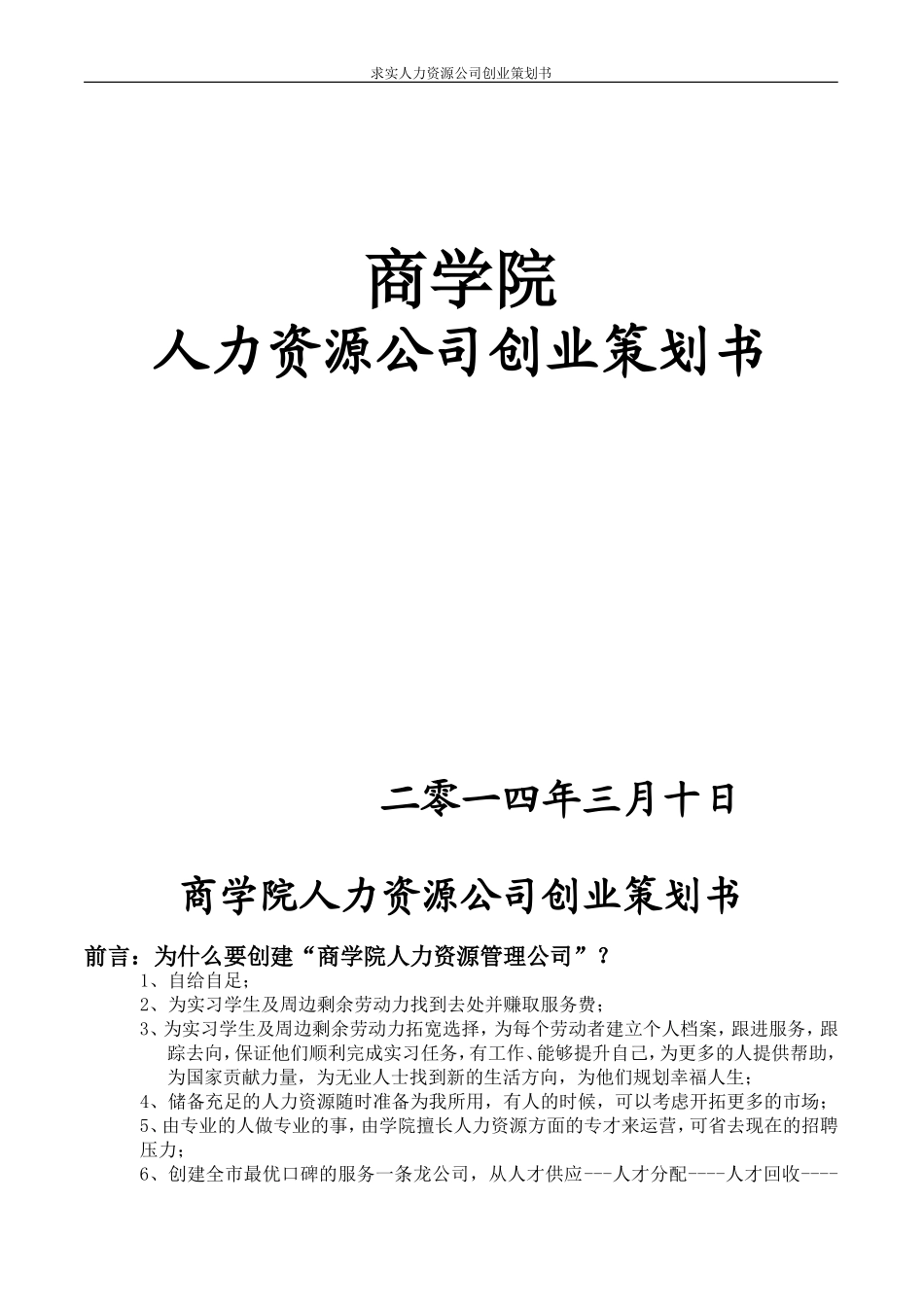 求实人力资源公司创业策划书

商学院
人力资源公司创业策划书

二零一四年三月十日

商学院人力资源公司创业策划书

前言：为什么要创建“商学院人力资源管理公司”？

1、自给自足；

2、为实习学生及周边剩余劳动力找到去处并赚取服务费；

3、为实习学生及周边剩余劳动力拓宽选择，为每个劳动者建立个人档案，跟进服务，跟踪去向，保证他们顺利完成实习任务，有工作、能够提升自己，为更多的人提供帮助，为国家贡献力量，为无业人士找到新的生活方向，为他们规划幸福人生；

4、储备充足的人力资源随时准备为我所用，有人的时候，可以考虑开拓更多的市场；

5、由专业的人做专业的事，由学院擅长人力资源方面的专才来运营，可省去现在的招聘压力；

6、创建全市最优口碑的服务一条龙公司，从人才供应---人才分配----人才回收----